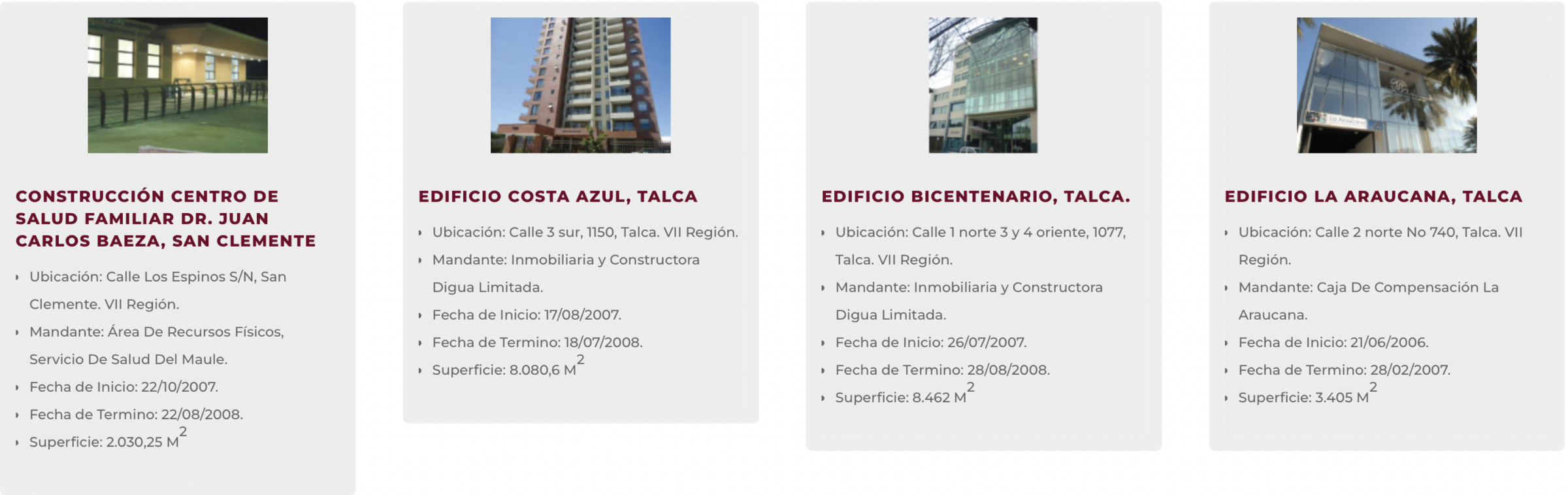 CONSTRUCCIÓN CENTRO DE SALUD FAMILIAR DR. JUAN CARLOS BAEZA, SAN CLEMENTE

- Ubicación: Calle Los Espinos S/N, San Clemente. VII Región.
- Mandante: Área De Recursos Físicos, Servicio De Salud Del Maule.
- Fecha de Inicio: 22/10/2007.
- Fecha de Termino: 22/08/2008.
- Superficie: 2.030,25 $M^2$

EDIFICIO COSTA AZUL, TALCA

- Ubicación: Calle 3 sur, 1150, Talca. VII Región.
- Mandante: Inmobiliaria y Constructora Digua Limitada.
- Fecha de Inicio: 17/08/2007.
- Fecha de Termino: 18/07/2008.
- Superficie: 8.080,6 $M^2$

EDIFICIO BICENTENARIO, TALCA.

- Ubicación: Calle 1 norte 3 y 4 oriente, 1077, Talca. VII Región.
- Mandante: Inmobiliaria y Constructora Digua Limitada.
- Fecha de Inicio: 26/07/2007.
- Fecha de Termino: 28/08/2008.
- Superficie: 8.462 $M^2$

EDIFICIO LA ARAUCANA, TALCA

- Ubicación: Calle 2 norte No 740, Talca. VII Región.
- Mandante: Caja De Compensación La Araucana.
- Fecha de Inicio: 21/06/2006.
- Fecha de Termino: 28/02/2007.
- Superficie: 3.405 $M^2$